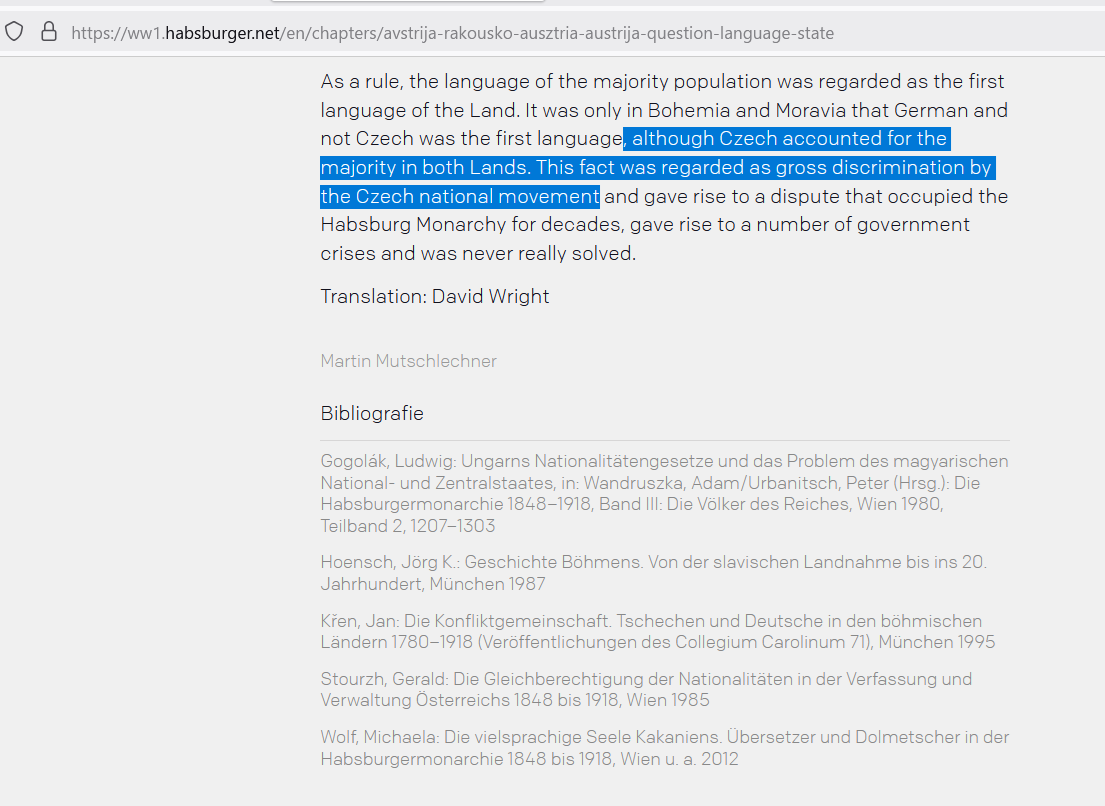 https://ww1.habsburger.net/en/chapters/avstrija-rakousko-ausztria-austrija-question-language-state

As a rule, the language of the majority population was regarded as the first language of the Land. It was only in Bohemia and Moravia that German and not Czech was the first language, although Czech accounted for the majority in both Lands. This fact was regarded as gross discrimination by the Czech national movement and gave rise to a dispute that occupied the Habsburg Monarchy for decades, gave rise to a number of government crises and was never really solved.

Translation: David Wright

Martin Mutschlechner

Bibliografie

Gogolák, Ludwig: Ungarns Nationalitätengesetze und das Problem des magyarischen National- und Zentralstaates, in: Wandruszka, Adam/Urbanitsch, Peter (Hrsg.): Die Habsburgermonarchie 1848–1918, Band III: Die Völker des Reiches, Wien 1980, Teilband 2, 1207–1303

Hoensch, Jörg K.: Geschichte Böhmens. Von der slavischen Landnahme bis ins 20. Jahrhundert, München 1987

Křen, Jan: Die Konfliktgemeinschaft. Tschechen und Deutsche in den böhmischen Ländern 1780–1918 (Veröffentlichungen des Collegium Carolinum 71), München 1995

Stourzh, Gerald: Die Gleichberechtigung der Nationalitäten in der Verfassung und Verwaltung Österreichs 1848 bis 1918, Wien 1985

Wolf, Michaela: Die vielsprachige Seele Kakaniens. Übersetzer und Dolmetscher in der Habsburgermonarchie 1848 bis 1918, Wien u. a. 2012